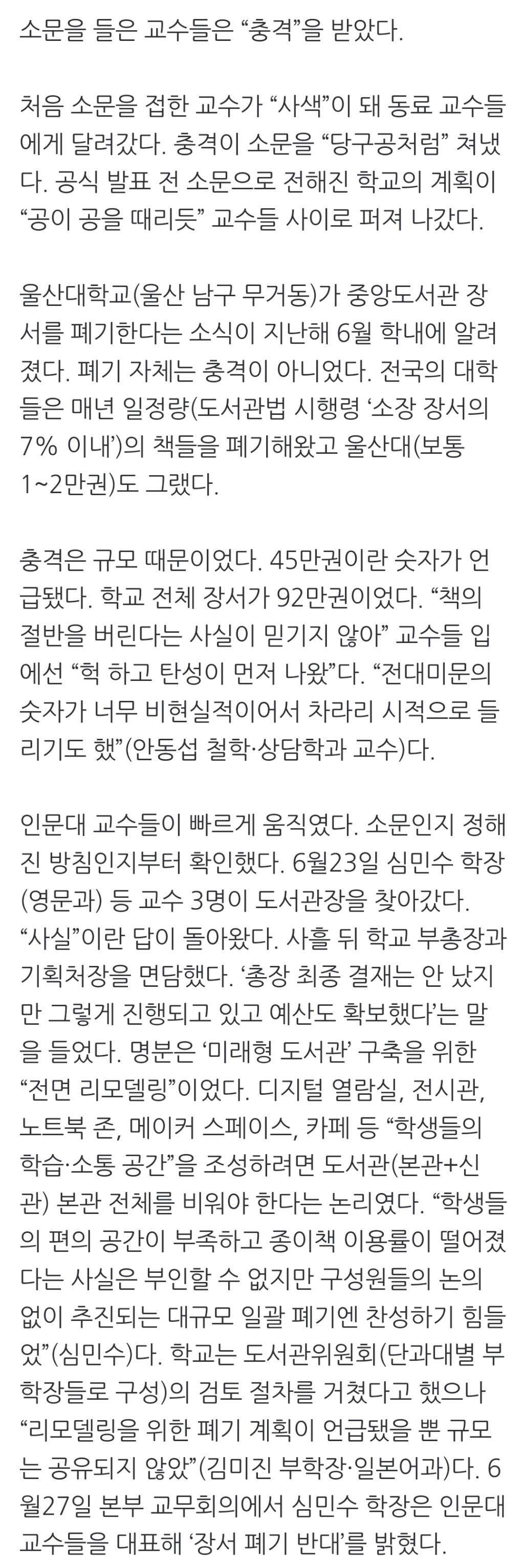 소문을 들은 교수들은 “충격”을 받았다.

처음 소문을 접한 교수가 “사색”이 돼 동료 교수들에게 달려갔다. 충격이 소문을 “당구공처럼” 쳐냈다. 공식 발표 전 소문으로 전해진 학교의 계획이 “공이 공을 때리듯” 교수들 사이로 퍼져 나갔다.

울산대학교(울산 남구 무거동)가 중앙도서관 장서를 폐기한다는 소식이 지난해 6월 학내에 알려졌다. 폐기 자체는 충격이 아니었다. 전국의 대학들은 매년 일정량(도서관법 시행령 ‘소장 장서의 7% 이내’)의 책들을 폐기해왔고 울산대(보통 1~2만권)도 그랬다.

충격은 규모 때문이었다. 45만권이란 숫자가 언급됐다. 학교 전체 장서가 92만권이었다. “책의 절반을 버린다는 사실이 믿기지 않아” 교수들 입에선 “헉 하고 탄성이 먼저 나왔”다. “전대미문의 숫자가 너무 비현실적이어서 차라리 시적으로 들리기도 했”(안동섭 철학·상담학과 교수)다.

인문대 교수들이 빠르게 움직였다. 소문인지 정해진 방침인지부터 확인했다. 6월23일 심민수 학장(영문과) 등 교수 3명이 도서관장을 찾아갔다. “사실”이란 답이 돌아왔다. 사흘 뒤 학교 부총장과 기획처장을 면담했다. ‘총장 최종 결재는 안 났지만 그렇게 진행되고 있고 예산도 확보했다’는 말을 들었다. 명분은 ‘미래형 도서관’ 구축을 위한 “전면 리모델링”이었다. 디지털 열람실, 전시관, 노트북 존, 메이커 스페이스, 카페 등 “학생들의 학습·소통 공간”을 조성하려면 도서관(본관+신관) 본관 전체를 비워야 한다는 논리였다. “학생들의 편의 공간이 부족하고 종이책 이용률이 떨어졌다는 사실은 부인할 수 없지만 구성원들의 논의 없이 추진되는 대규모 일괄 폐기엔 찬성하기 힘들었”(심민수)다. 학교는 도서관위원회(단과대별 부학장들로 구성)의 검토 절차를 거쳤다고 했으나 “리모델링을 위한 폐기 계획이 언급됐을 뿐 규모는 공유되지 않았”(김미진 부학장·일본어과)다. 6월27일 본부 교무회의에서 심민수 학장은 인문대 교수들을 대표해 ‘장서 폐기 반대’를 밝혔다.